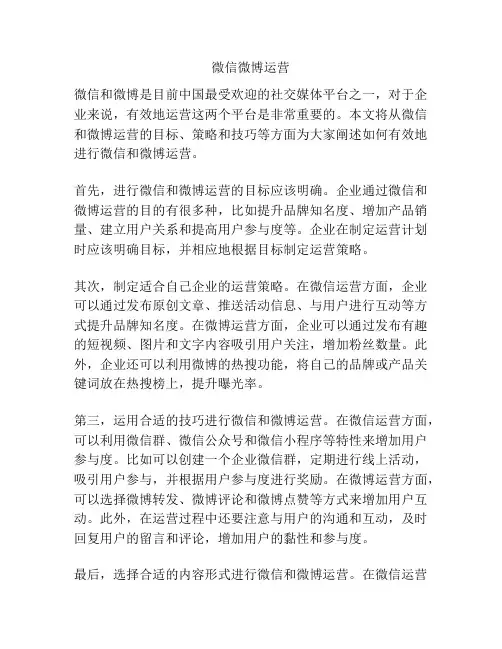 微信微博运营

微信和微博是目前中国最受欢迎的社交媒体平台之一，对于企业来说，有效地运营这两个平台是非常重要的。本文将从微信和微博运营的目标、策略和技巧等方面为大家阐述如何有效地进行微信和微博运营。

首先，进行微信和微博运营的目标应该明确。企业通过微信和微博运营的目的有很多种，比如提升品牌知名度、增加产品销量、建立用户关系和提高用户参与度等。企业在制定运营计划时应该明确目标，并相应地根据目标制定运营策略。

其次，制定适合自己企业的运营策略。在微信运营方面，企业可以通过发布原创文章、推送活动信息、与用户进行互动等方式提升品牌知名度。在微博运营方面，企业可以通过发布有趣的短视频、图片和文字内容吸引用户关注，增加粉丝数量。此外，企业还可以利用微博的热搜功能，将自己的品牌或产品关键词放在热搜榜上，提升曝光率。

第三，运用合适的技巧进行微信和微博运营。在微信运营方面，可以利用微信群、微信公众号和微信小程序等特性来增加用户参与度。比如可以创建一个企业微信群，定期进行线上活动，吸引用户参与，并根据用户参与度进行奖励。在微博运营方面，可以选择微博转发、微博评论和微博点赞等方式来增加用户互动。此外，在运营过程中还要注意与用户的沟通和互动，及时回复用户的留言和评论，增加用户的黏性和参与度。

最后，选择合适的内容形式进行微信和微博运营。在微信运营